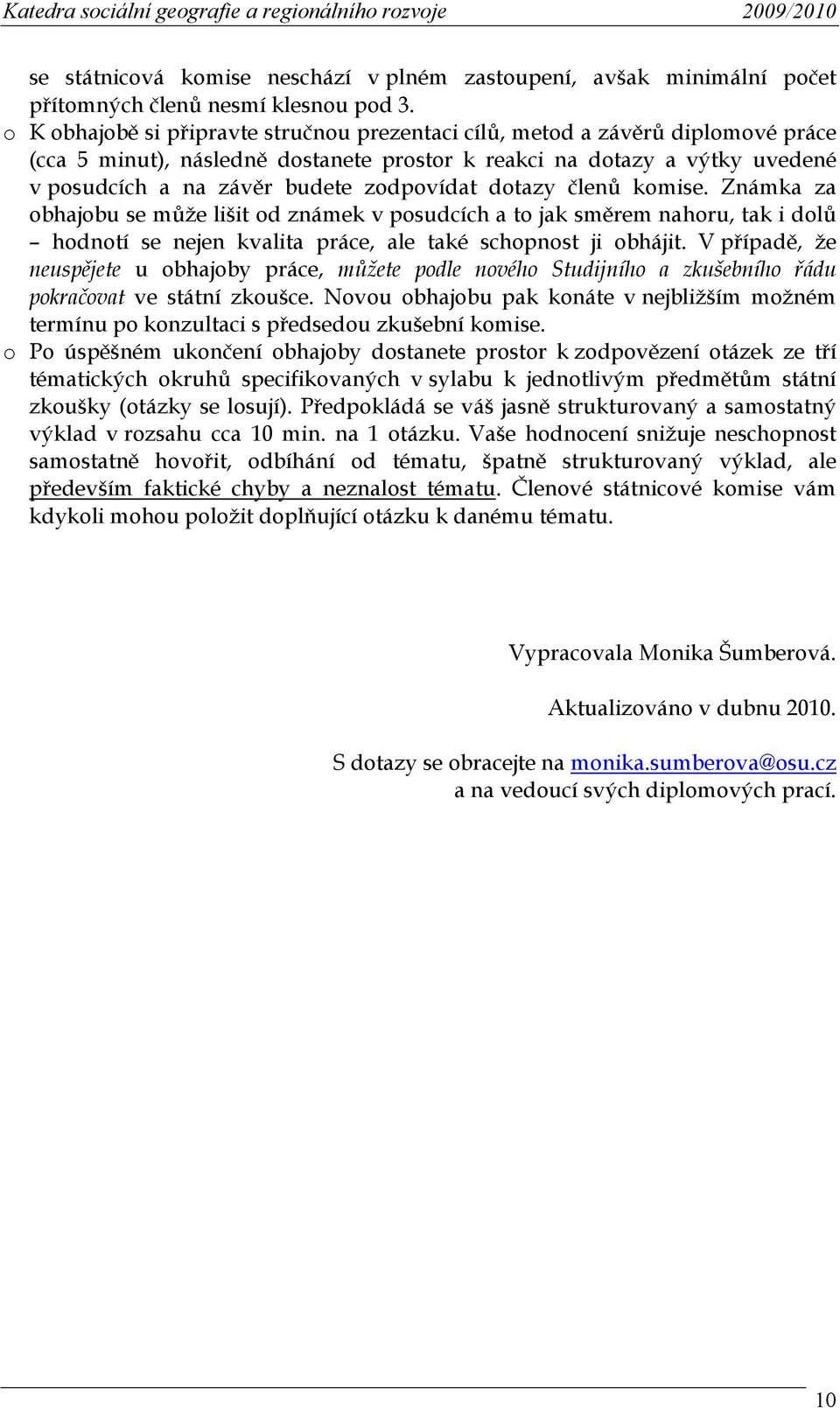 Katedra sociální geografie a regionálního rozvoje 2009/2010

se státnicová komise neschází v plném zastoupení, avšak minimální počet přítomných členů nesmí klesnou pod 3.

o K obhajobě si připravte stručnou prezentaci cílů, metod a závěrů diplomové práce (cca 5 minut), následně dostanete prostor k reakci na dotazy a výtky uvedené v posudcích a na závěr budete zodpovídat dotazy členů komise. Známka za obhajobu se může lišit od známek v posudcích a to jak směrem nahoru, tak i dolů – hodnotí se nejen kvalita práce, ale také schopnost ji obhájit. V případě, že neuspějete u obhajoby práce, můžete podle nového Studijního a zkušebního řádu pokračovat ve státní zkoušce. Novou obhajobu pak konáte v nejbližším možném termínu po konzultaci s předsedou zkušební komise.

o Po úspěšném ukončení obhajoby dostanete prostor k zodpovězení otázek ze tří tématických okruhů specifikovaných v sylabu k jednotlivým předmětům státní zkoušky (otázky se losují). Předpokládá se váš jasně strukturovaný a samostatný výklad v rozsahu cca 10 min. na 1 otázku. Vaše hodnocení snižuje neschopnost samostatně hovořit, odbíhání od tématu, špatně strukturovaný výklad, ale především faktické chyby a neznalost tématu. Členové státnicové komise vám kdykoli mohou položit doplňující otázku k danému tématu.

Vypracovala Monika Šumberová.

Aktualizováno v dubnu 2010.

S dotazy se obracejte na monika.sumberova@osu.cz a na vedoucí svých diplomových prací.

10